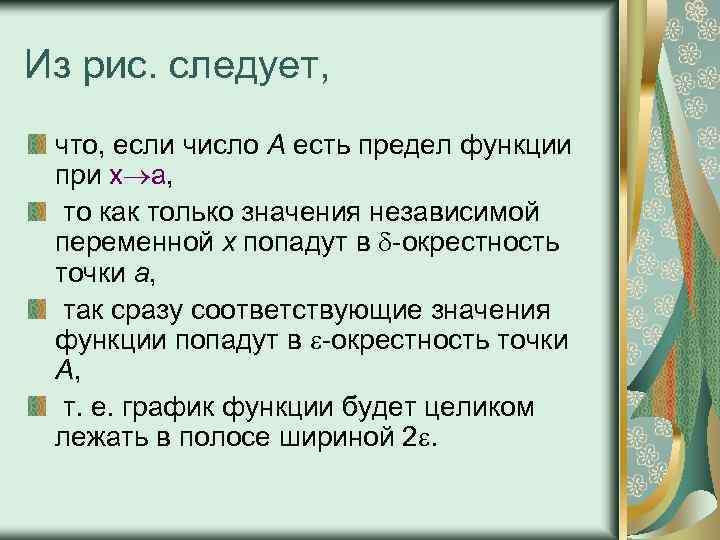 Из рис. следует,

что, если число $A$ есть предел функции при $x \to a$,

то как только значения независимой переменной $x$ попадут в $\delta$-окрестность точки $a$,

так сразу соответствующие значения функции попадут в $\varepsilon$-окрестность точки $A$,

т. е. график функции будет целиком лежать в полосе шириной $2\varepsilon$.